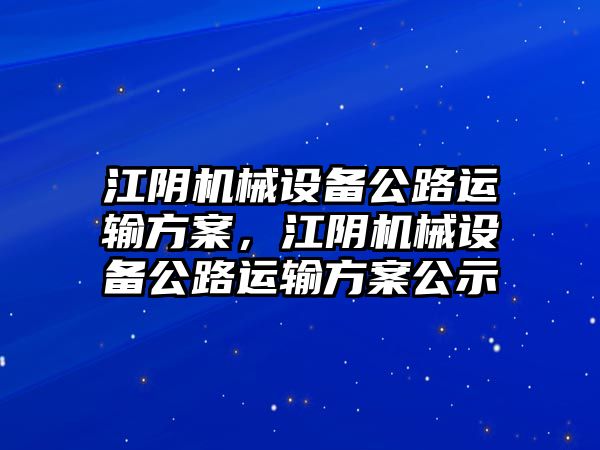 江阴机械设备公路运输方案，江阴机械设备公路运输方案公示